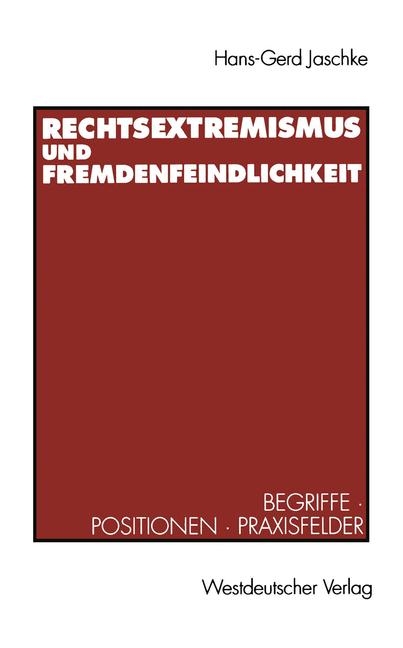 Hans-Gerd Jaschke

RECHTSEXTREMISMUS UND FREMDENFEINDLICHKEIT

BEGRIFFE · POSITIONEN · PRAXISFELDER

Westdeutscher Verlag